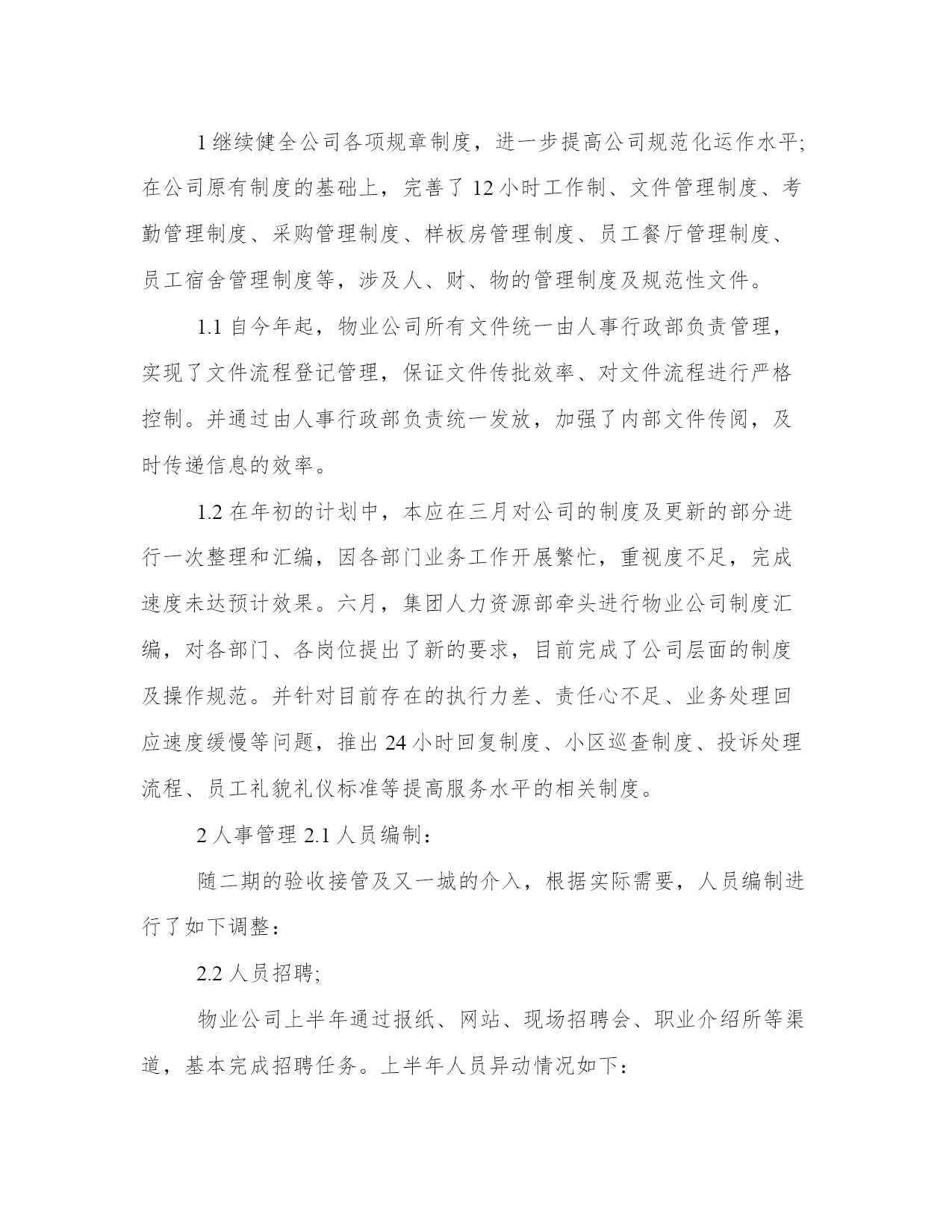 1 继续健全公司各项规章制度，进一步提高公司规范化运作水平;在公司原有制度的基础上，完善了 12 小时工作制、文件管理制度、考勤管理制度、采购管理制度、样板房管理制度、员工餐厅管理制度、员工宿舍管理制度等，涉及人、财、物的管理制度及规范性文件。

1.1 自今年起，物业公司所有文件统一由人事行政部负责管理，实现了文件流程登记管理，保证文件传批效率、对文件流程进行严格控制。并通过由人事行政部负责统一发放，加强了内部文件传阅，及时传递信息的效率。

1.2 在年初的计划中，本应在三月对公司的制度及更新的部分进行一次整理和汇编，因各部门业务工作开展繁忙，重视度不足，完成速度未达预计效果。六月，集团人力资源部牵头进行物业公司制度汇编，对各部门、各岗位提出了新的要求，目前完成了公司层面的制度及操作规范。并针对目前存在的执行力差、责任心不足、业务处理回应速度缓慢等问题，推出 24 小时回复制度、小区巡查制度、投诉处理流程、员工礼貌礼仪标准等提高服务水平的相关制度。

2 人事管理 2.1 人员编制：

随二期的验收接管及又一城的介入，根据实际需要，人员编制进行了如下调整：

2.2 人员招聘;

物业公司上半年通过报纸、网站、现场招聘会、职业介绍所等渠道，基本完成招聘任务。上半年人员异动情况如下：